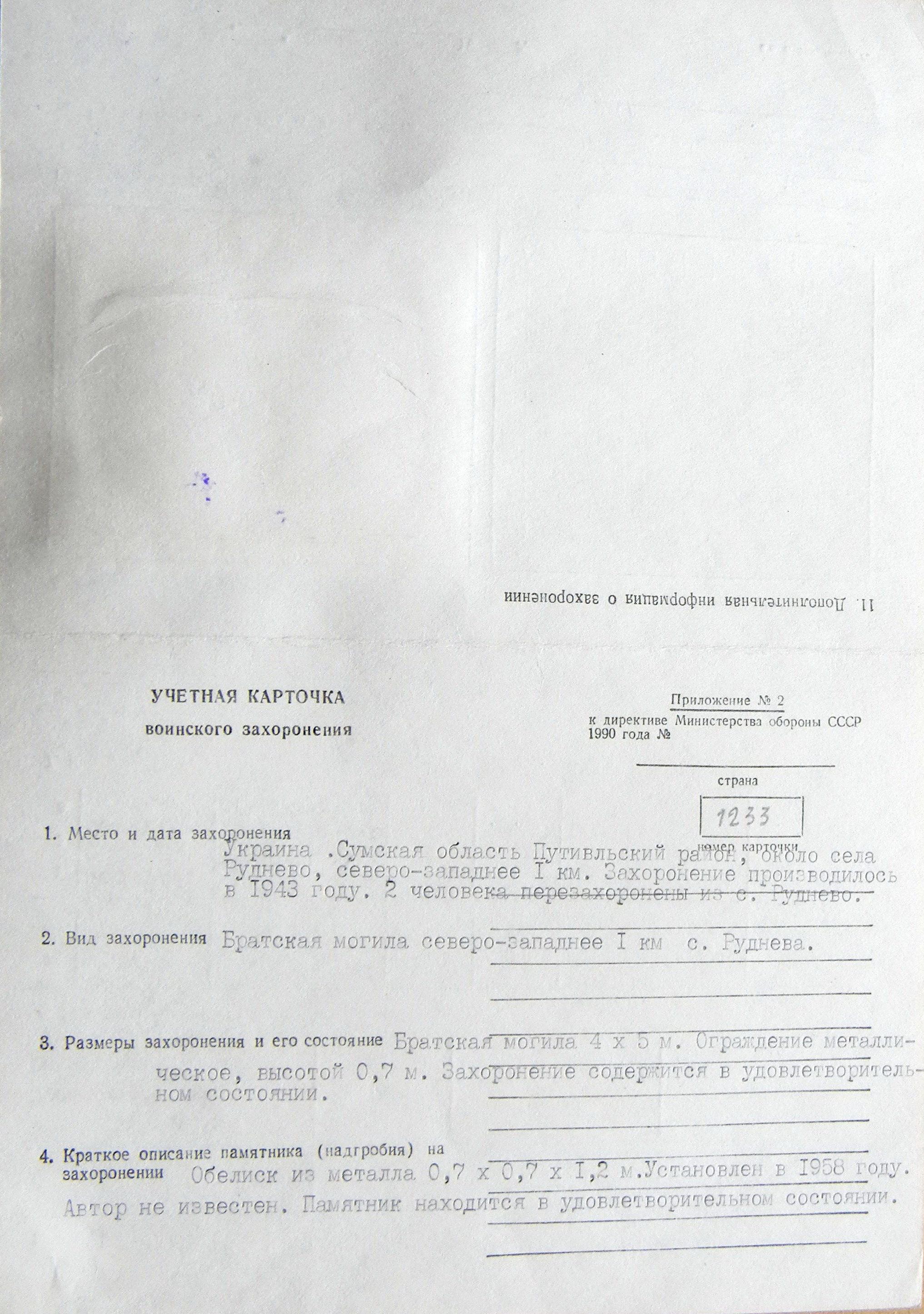 11. Дополнительная информация о захоронении

УЧЕТНАЯ КАРТОЧКА
воинского захоронения

Приложение № 2
к директиве Министерства обороны СССР
1990 года №

страна

1233
номер карточки

1. Место и дата захоронения Украина .Сумская область Путивльский район, около села Руднево, северо-западнее I км. Захоронение производилось в 1943 году. 2 человека перезахоронены из с. Руднево.

2. Вид захоронения Братская могила северо-западнее I км с. Руднева.

3. Размеры захоронения и его состояние Братская могила 4 х 5 м. Ограждение металлическое, высотой 0,7 м. Захоронение содержится в удовлетворительном состоянии.

4. Краткое описание памятника (надгробия) на захоронении Обелиск из металла 0,7 х 0,7 х I,2 м.Установлен в 1958 году. Автор не известен. Памятник находится в удовлетворительном состоянии.